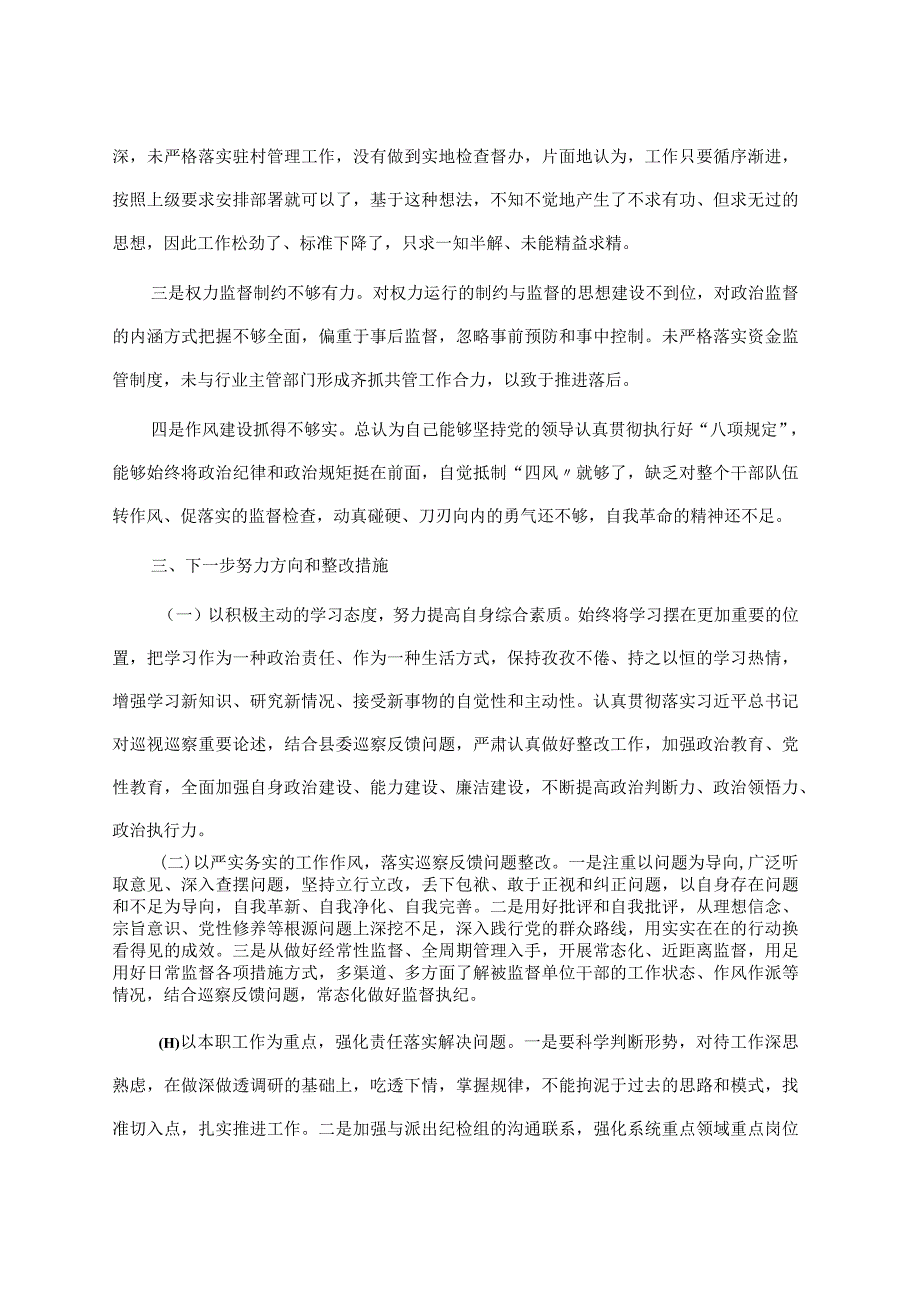 深，未严格落实驻村管理工作，没有做到实地检查督办，片面地认为，工作只要循序渐进，按照上级要求安排部署就可以了，基于这种想法，不知不觉地产生了不求有功、但求无过的思想，因此工作松劲了、标准下降了，只求一知半解、未能精益求精。

三是权力监督制约不够有力。对权力运行的制约与监督的思想建设不到位，对政治监督的内涵方式把握不够全面，偏重于事后监督，忽略事前预防和事中控制。未严格落实资金监管制度，未与行业主管部门形成齐抓共管工作合力，以致于推进落后。

四是作风建设抓得不够实。总认为自己能够坚持党的领导认真贯彻执行好“八项规定”，能够始终将政治纪律和政治规矩挺在前面，自觉抵制“四风〃就够了，缺乏对整个干部队伍转作风、促落实的监督检查，动真碰硬、刀刃向内的勇气还不够，自我革命的精神还不足。

三、下一步努力方向和整改措施

（一）以积极主动的学习态度，努力提高自身综合素质。始终将学习摆在更加重要的位置，把学习作为一种政治责任、作为一种生活方式，保持孜孜不倦、持之以恒的学习热情，增强学习新知识、研究新情况、接受新事物的自觉性和主动性。认真贯彻落实习近平总书记对巡视巡察重要论述，结合县委巡察反馈问题，严肃认真做好整改工作，加强政治教育、党性教育，全面加强自身政治建设、能力建设、廉洁建设，不断提高政治判断力、政治领悟力、政治执行力。

(二)以严实务实的工作作风，落实巡察反馈问题整改。一是注重以问题为导向,广泛听取意见、深入查摆问题，坚持立行立改，丢下包袱、敢于正视和纠正问题，以自身存在问题和不足为导向，自我革新、自我净化、自我完善。二是用好批评和自我批评，从理想信念、宗旨意识、党性修养等根源问题上深挖不足，深入践行党的群众路线，用实实在在的行动换看得见的成效。三是从做好经常性监督、全周期管理入手，开展常态化、近距离监督，用足用好日常监督各项措施方式，多渠道、多方面了解被监督单位干部的工作状态、作风作派等情况，结合巡察反馈问题，常态化做好监督执纪。

(H)以本职工作为重点，强化责任落实解决问题。一是要科学判断形势，对待工作深思熟虑，在做深做透调研的基础上，吃透下情，掌握规律，不能拘泥于过去的思路和模式，找准切入点，扎实推进工作。二是加强与派出纪检组的沟通联系，强化系统重点领域重点岗位